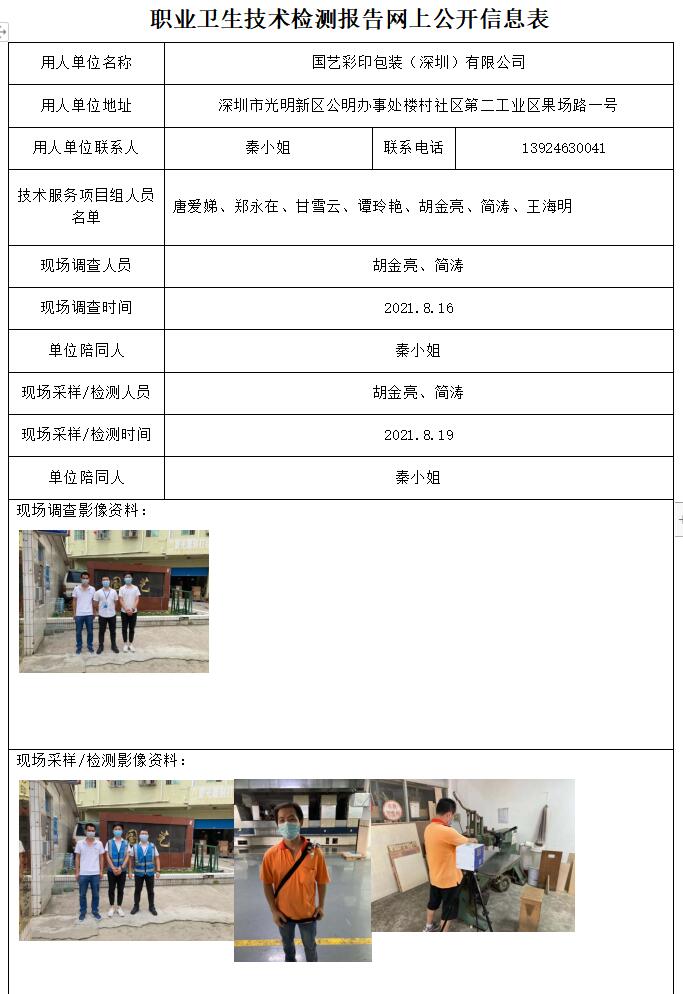 职业卫生技术检测报告网上公开信息表

| 用人单位名称 | 国艺彩印包装（深圳）有限公司 | | |
|---|---|---|---|
| 用人单位地址 | 深圳市光明新区公明办事处楼村社区第二工业区果场路一号 | | |
| 用人单位联系人 | 秦小姐 | 联系电话 | 13924630041 |
| 技术服务项目组人员名单 | 唐爱娣、郑永在、甘雪云、谭玲艳、胡金亮、简涛、王海明 | | |
| 现场调查人员 | 胡金亮、简涛 | | |
| 现场调查时间 | 2021.8.16 | | |
| 单位陪同人 | 秦小姐 | | |
| 现场采样/检测人员 | 胡金亮、简涛 | | |
| 现场采样/检测时间 | 2021.8.19 | | |
| 单位陪同人 | 秦小姐 | | |

现场调查影像资料：

现场采样/检测影像资料：